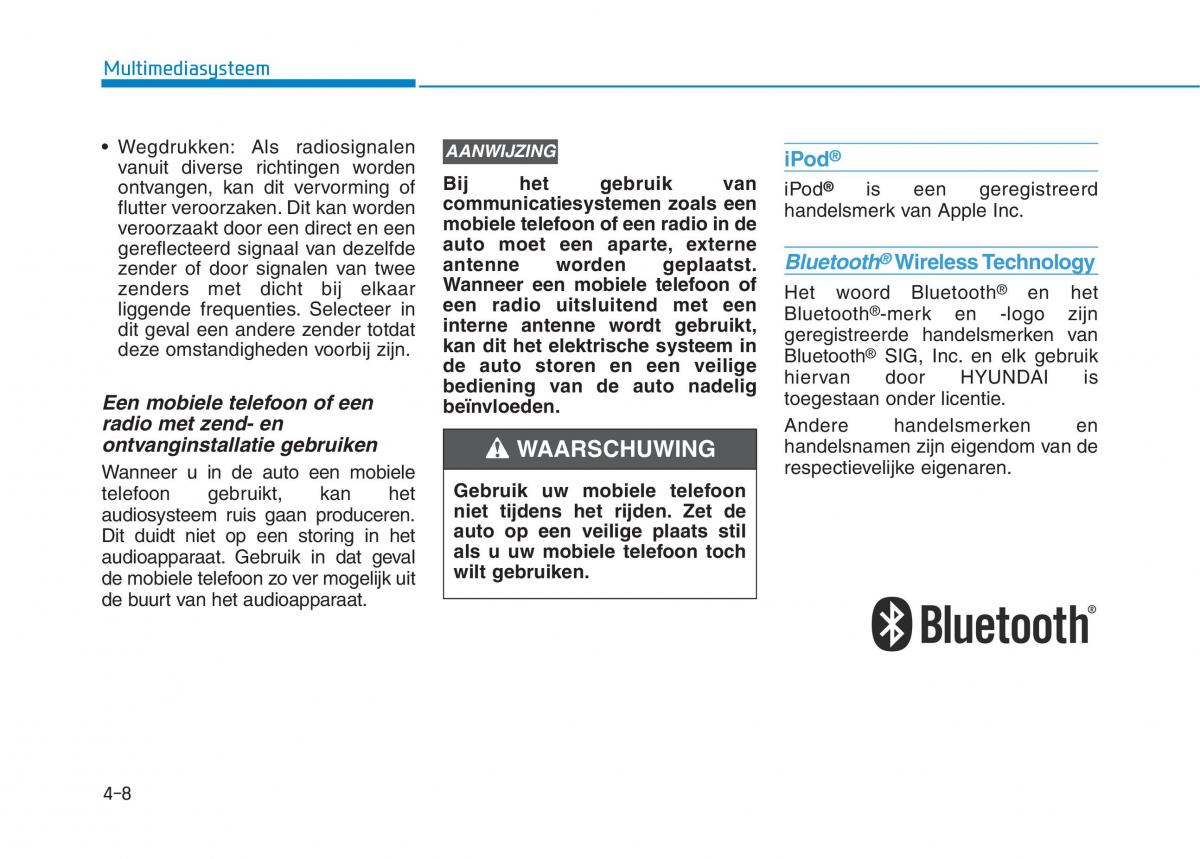 Multimediasysteem

• Wegdrukken: Als radiosignalen vanuit diverse richtingen worden ontvangen, kan dit vervorming of flutter veroorzaken. Dit kan worden veroorzaakt door een direct en een gereflecteerd signaal van dezelfde zender of door signalen van twee zenders met dicht bij elkaar liggende frequenties. Selecteer in dit geval een andere zender totdat deze omstandigheden voorbij zijn.

Een mobiele telefoon of een radio met zend- en ontvanginstallatie gebruiken

Wanneer u in de auto een mobiele telefoon gebruikt, kan het audiosysteem ruis gaan produceren. Dit duidt niet op een storing in het audioapparaat. Gebruik in dat geval de mobiele telefoon zo ver mogelijk uit de buurt van het audioapparaat.

AANWIJZING

Bij het gebruik van communicatiesystemen zoals een mobiele telefoon of een radio in de auto moet een aparte, externe antenne worden geplaatst. Wanneer een mobiele telefoon of een radio uitsluitend met een interne antenne wordt gebruikt, kan dit het elektrische systeem in de auto storen en een veilige bediening van de auto nadelig beïnvloeden.

WAARSCHUWING

Gebruik uw mobiele telefoon niet tijdens het rijden. Zet de auto op een veilige plaats stil als u uw mobiele telefoon toch wilt gebruiken.

iPod®

iPod® is een geregistreerd handelsmerk van Apple Inc.

Bluetooth® Wireless Technology

Het woord Bluetooth® en het Bluetooth®-merk en -logo zijn geregistreerde handelsmerken van Bluetooth® SIG, Inc. en elk gebruik hiervan door HYUNDAI is toegestaan onder licentie.

Andere handelsmerken en handelsnamen zijn eigendom van de respectievelijke eigenaren.

Bluetooth®

4-8